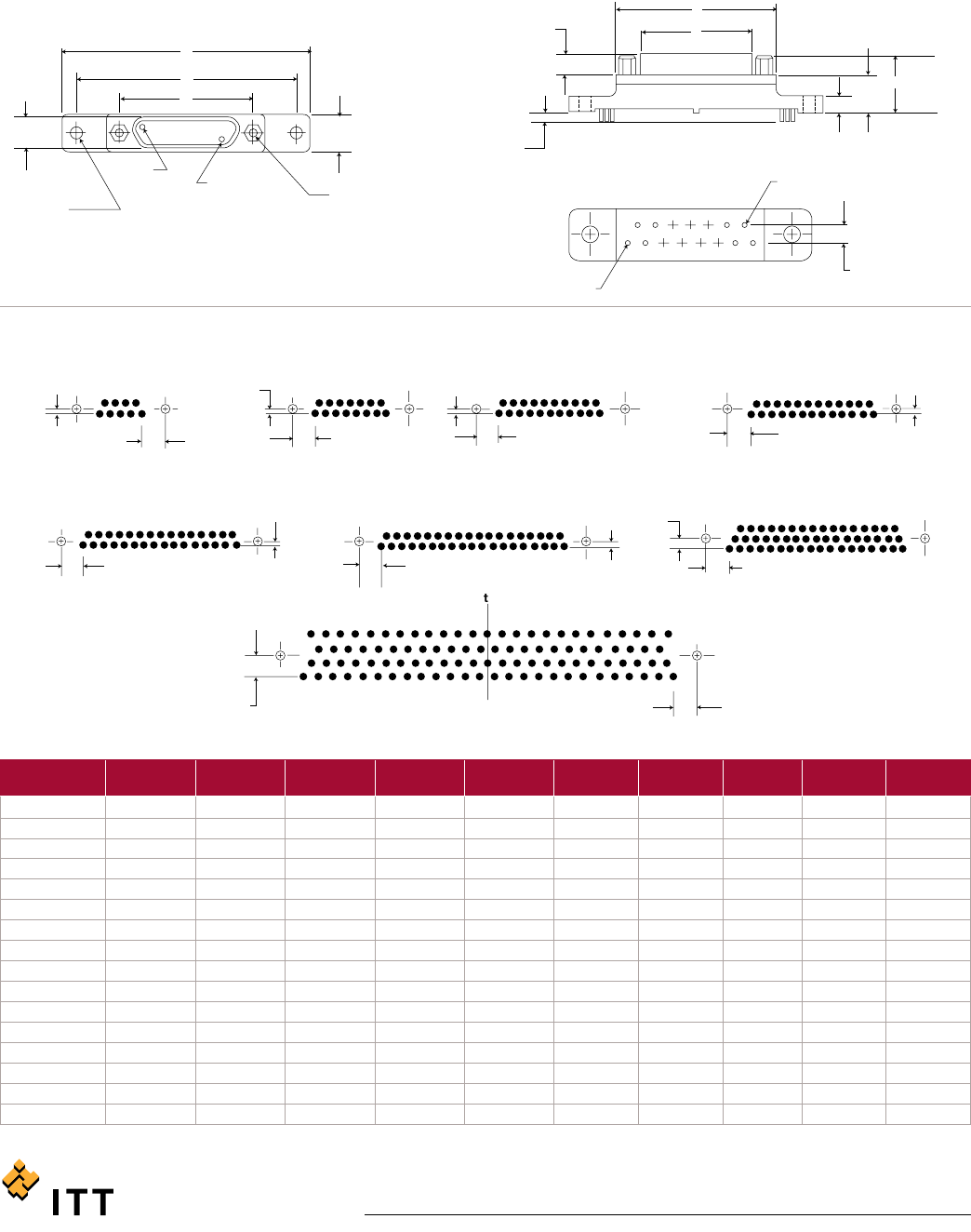 t

ITT